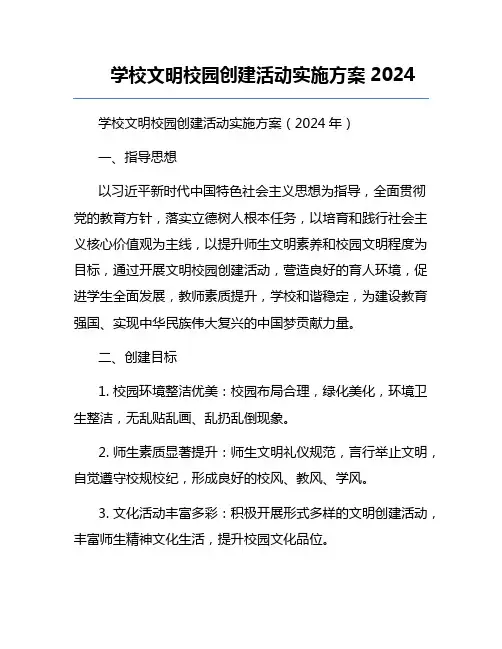 学校文明校园创建活动实施方案 2024

学校文明校园创建活动实施方案（2024 年）

一、指导思想

以习近平新时代中国特色社会主义思想为指导，全面贯彻党的教育方针，落实立德树人根本任务，以培育和践行社会主义核心价值观为主线，以提升师生文明素养和校园文明程度为目标，通过开展文明校园创建活动，营造良好的育人环境，促进学生全面发展，教师素质提升，学校和谐稳定，为建设教育强国、实现中华民族伟大复兴的中国梦贡献力量。

二、创建目标

1. 校园环境整洁优美：校园布局合理，绿化美化，环境卫生整洁，无乱贴乱画、乱扔乱倒现象。

2. 师生素质显著提升：师生文明礼仪规范，言行举止文明，自觉遵守校规校纪，形成良好的校风、教风、学风。

3. 文化活动丰富多彩：积极开展形式多样的文明创建活动，丰富师生精神文化生活，提升校园文化品位。